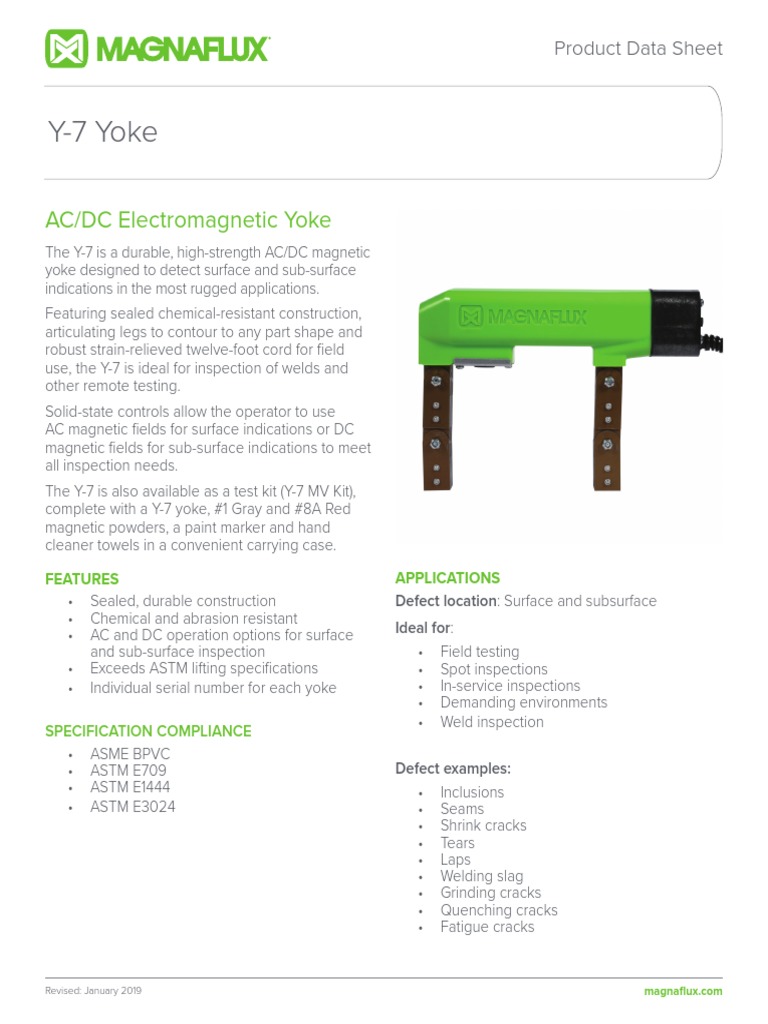 MAGNAFLUX

Product Data Sheet

Y-7 Yoke

AC/DC Electromagnetic Yoke

The Y-7 is a durable, high-strength AC/DC magnetic yoke designed to detect surface and sub-surface indications in the most rugged applications.

Featuring sealed chemical-resistant construction, articulating legs to contour to any part shape and robust strain-relieved twelve-foot cord for field use, the Y-7 is ideal for inspection of welds and other remote testing.

Solid-state controls allow the operator to use AC magnetic fields for surface indications or DC magnetic fields for sub-surface indications to meet all inspection needs.

The Y-7 is also available as a test kit (Y-7 MV Kit), complete with a Y-7 yoke, #1 Gray and #8A Red magnetic powders, a paint marker and hand cleaner towels in a convenient carrying case.

MAGNAFLUX

FEATURES
• Sealed, durable construction
• Chemical and abrasion resistant
• AC and DC operation options for surface and sub-surface inspection
• Exceeds ASTM lifting specifications
• Individual serial number for each yoke

SPECIFICATION COMPLIANCE
• ASME BPVC
• ASTM E709
• ASTM E1444
• ASTM E3024

APPLICATIONS
Defect location: Surface and subsurface
Ideal for:
• Field testing
• Spot inspections
• In-service inspections
• Demanding environments
• Weld inspection

Defect examples:
• Inclusions
• Seams
• Shrink cracks
• Tears
• Laps
• Welding slag
• Grinding cracks
• Quenching cracks
• Fatigue cracks

Revised: January 2019

magnaflux.com